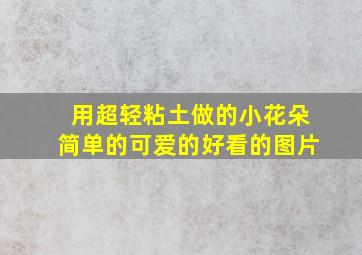 用超轻粘土做的小花朵
简单的可爱的好看的图片